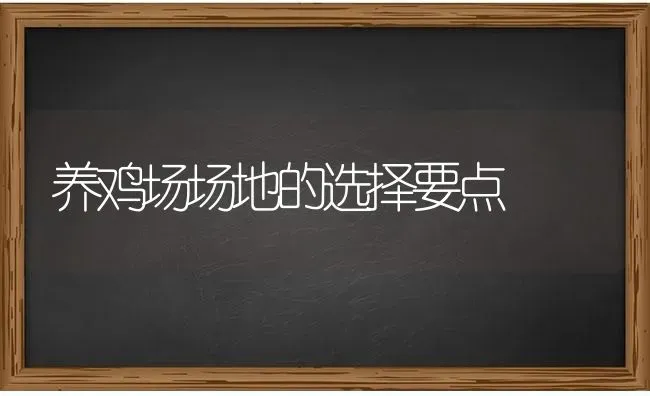 养鸡场场地的选择要点